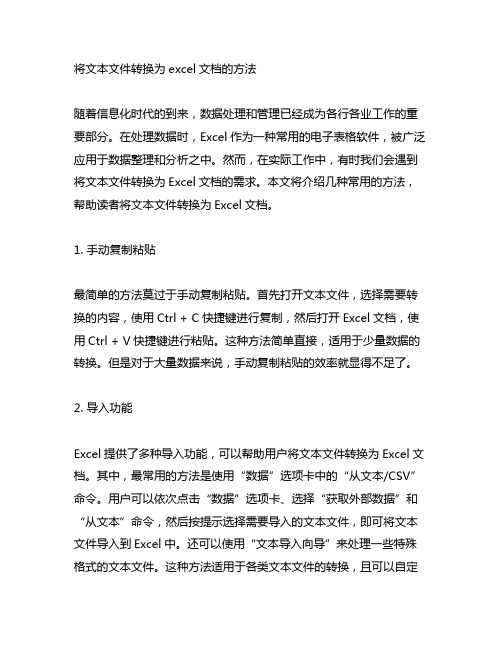 将文本文件转换为 excel 文档的方法

随着信息化时代的到来，数据处理和管理已经成为各行各业工作的重要部分。在处理数据时，Excel 作为一种常用的电子表格软件，被广泛应用于数据整理和分析之中。然而，在实际工作中，有时我们会遇到将文本文件转换为 Excel 文档的需求。本文将介绍几种常用的方法，帮助读者将文本文件转换为 Excel 文档。

1. 手动复制粘贴

最简单的方法莫过于手动复制粘贴。首先打开文本文件，选择需要转换的内容，使用 Ctrl + C 快捷键进行复制，然后打开 Excel 文档，使用 Ctrl + V 快捷键进行粘贴。这种方法简单直接，适用于少量数据的转换。但是对于大量数据来说，手动复制粘贴的效率就显得不足了。

2. 导入功能

Excel 提供了多种导入功能，可以帮助用户将文本文件转换为 Excel 文档。其中，最常用的方法是使用“数据”选项卡中的“从文本/CSV”命令。用户可以依次点击“数据”选项卡、选择“获取外部数据”和“从文本”命令，然后按提示选择需要导入的文本文件，即可将文本文件导入到 Excel 中。还可以使用“文本导入向导”来处理一些特殊格式的文本文件。这种方法适用于各类文本文件的转换，且可以自定